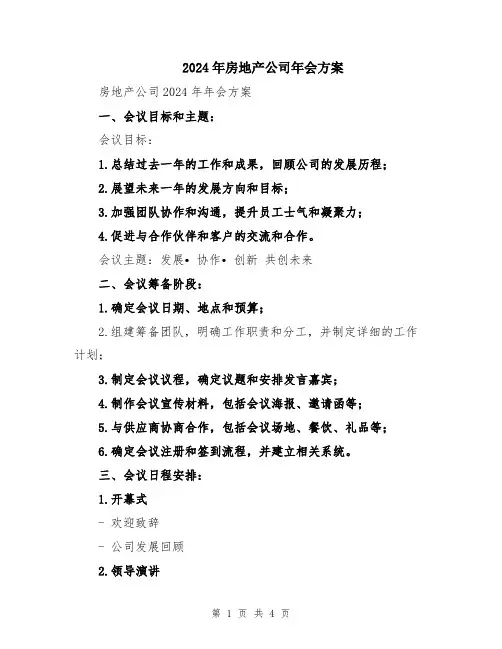 2024年房地产公司年会方案

房地产公司2024年年会方案

一、会议目标和主题：

会议目标：

1.总结过去一年的工作和成果，回顾公司的发展历程；

2.展望未来一年的发展方向和目标；

3.加强团队协作和沟通，提升员工士气和凝聚力；

4.促进与合作伙伴和客户的交流和合作。

会议主题：发展• 协作• 创新 共创未来

二、会议筹备阶段：

1.确定会议日期、地点和预算；

2.组建筹备团队，明确工作职责和分工，并制定详细的工作计划；

3.制定会议议程，确定议题和安排发言嘉宾；

4.制作会议宣传材料，包括会议海报、邀请函等；

5.与供应商协商合作，包括会议场地、餐饮、礼品等；

6.确定会议注册和签到流程，并建立相关系统。

三、会议日程安排：

1.开幕式

- 欢迎致辞

- 公司发展回顾

2.领导演讲

第 1 页 共 4 页